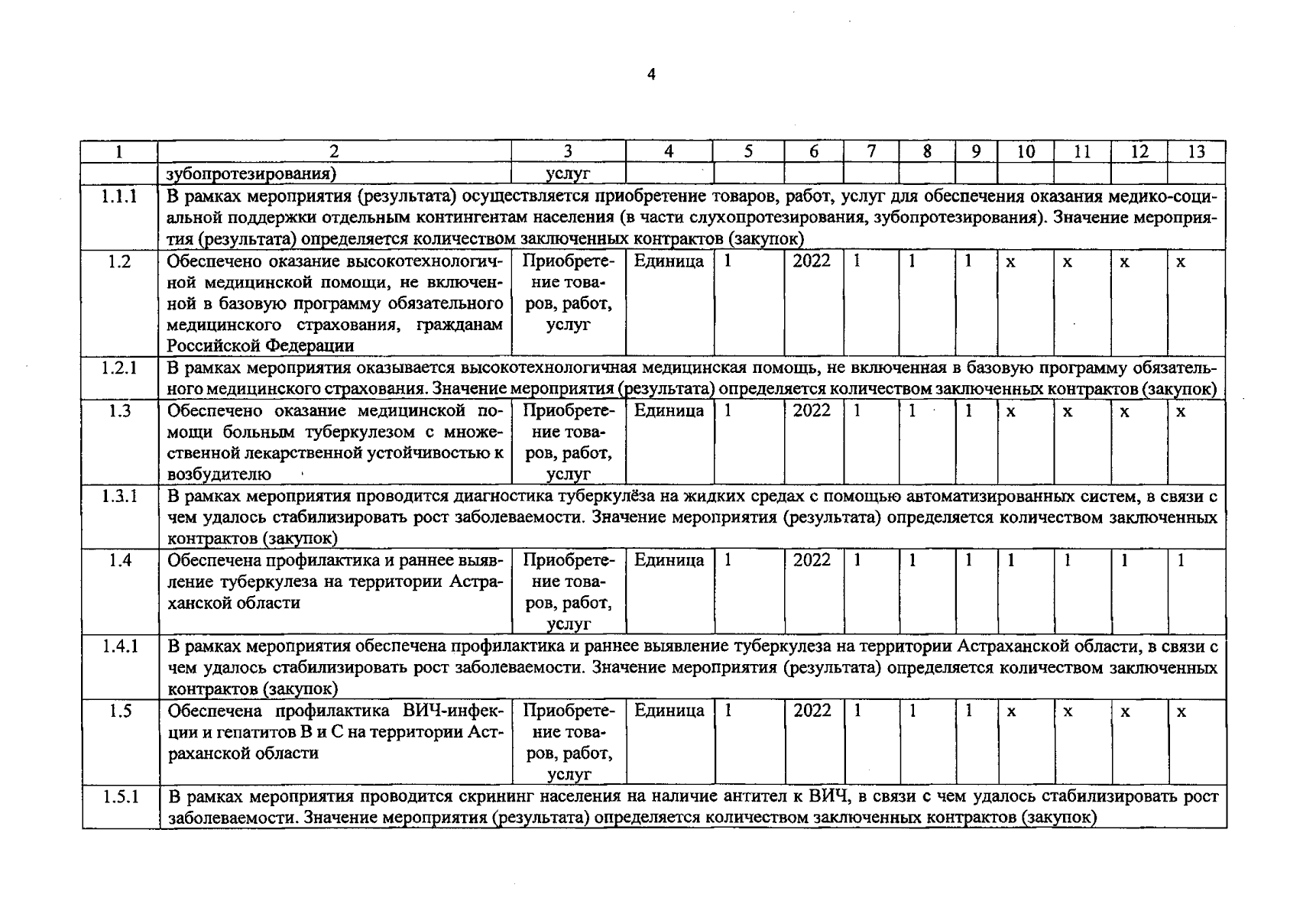 4

| 1 | 2 | 3 | 4 | 5 | 6 | 7 | 8 | 9 | 10 | 11 | 12 | 13 |
|---|---|---|---|---|---|---|---|---|---|---|---|---|
| | зубопротезирования) | услуг | | | | | | | | | | |
| 1.1.1 | В рамках мероприятия (результата) осуществляется приобретение товаров, работ, услуг для обеспечения оказания медико-социальной поддержки отдельным контингентам населения (в части слухопротезирования, зубопротезирования). Значение мероприятия (результата) определяется количеством заключенных контрактов (закупок) | | | | | | | | | | | |
| 1.2 | Обеспечено оказание высокотехнологичной медицинской помощи, не включенной в базовую программу обязательного медицинского страхования, гражданам Российской Федерации | Приобретение товаров, работ, услуг | Единица | 1 | 2022 | 1 | 1 | 1 | x | x | x | x |
| 1.2.1 | В рамках мероприятия оказывается высокотехнологичная медицинская помощь, не включенная в базовую программу обязательного медицинского страхования. Значение мероприятия (результата) определяется количеством заключенных контрактов (закупок) | | | | | | | | | | | |
| 1.3 | Обеспечено оказание медицинской помощи больным туберкулезом с множественной лекарственной устойчивостью к возбудителю | Приобретение товаров, работ, услуг | Единица | 1 | 2022 | 1 | 1 | 1 | x | x | x | x |
| 1.3.1 | В рамках мероприятия проводится диагностика туберкулёза на жидких средах с помощью автоматизированных систем, в связи с чем удалось стабилизировать рост заболеваемости. Значение мероприятия (результата) определяется количеством заключенных контрактов (закупок) | | | | | | | | | | | |
| 1.4 | Обеспечена профилактика и раннее выявление туберкулеза на территории Астраханской области | Приобретение товаров, работ, услуг | Единица | 1 | 2022 | 1 | 1 | 1 | 1 | 1 | 1 | 1 |
| 1.4.1 | В рамках мероприятия обеспечена профилактика и раннее выявление туберкулеза на территории Астраханской области, в связи с чем удалось стабилизировать рост заболеваемости. Значение мероприятия (результата) определяется количеством заключенных контрактов (закупок) | | | | | | | | | | | |
| 1.5 | Обеспечена профилактика ВИЧ-инфекции и гепатитов В и С на территории Астраханской области | Приобретение товаров, работ, услуг | Единица | 1 | 2022 | 1 | 1 | 1 | x | x | x | x |
| 1.5.1 | В рамках мероприятия проводится скрининг населения на наличие антител к ВИЧ, в связи с чем удалось стабилизировать рост заболеваемости. Значение мероприятия (результата) определяется количеством заключенных контрактов (закупок) | | | | | | | | | | | |